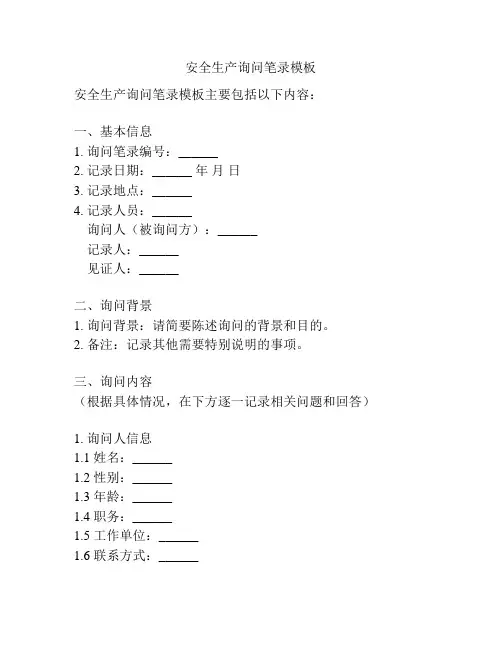 安全生产询问笔录模板

安全生产询问笔录模板主要包括以下内容：

一、基本信息
1. 询问笔录编号：______
2. 记录日期：______ 年 月 日
3. 记录地点：______
4. 记录人员：______
询问人（被询问方）：______
记录人：______
见证人：______

二、询问背景
1. 询问背景：请简要陈述询问的背景和目的。
2. 备注：记录其他需要特别说明的事项。

三、询问内容
（根据具体情况，在下方逐一记录相关问题和回答）

1. 询问人信息
1.1 姓名：______
1.2 性别：______
1.3 年龄：______
1.4 职务：______
1.5 工作单位：______
1.6 联系方式：______